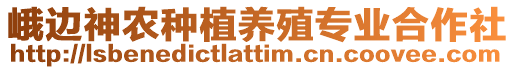 峨边神农种植养殖专业合作社
http://lsbenedictlattim.cn.coovee.com